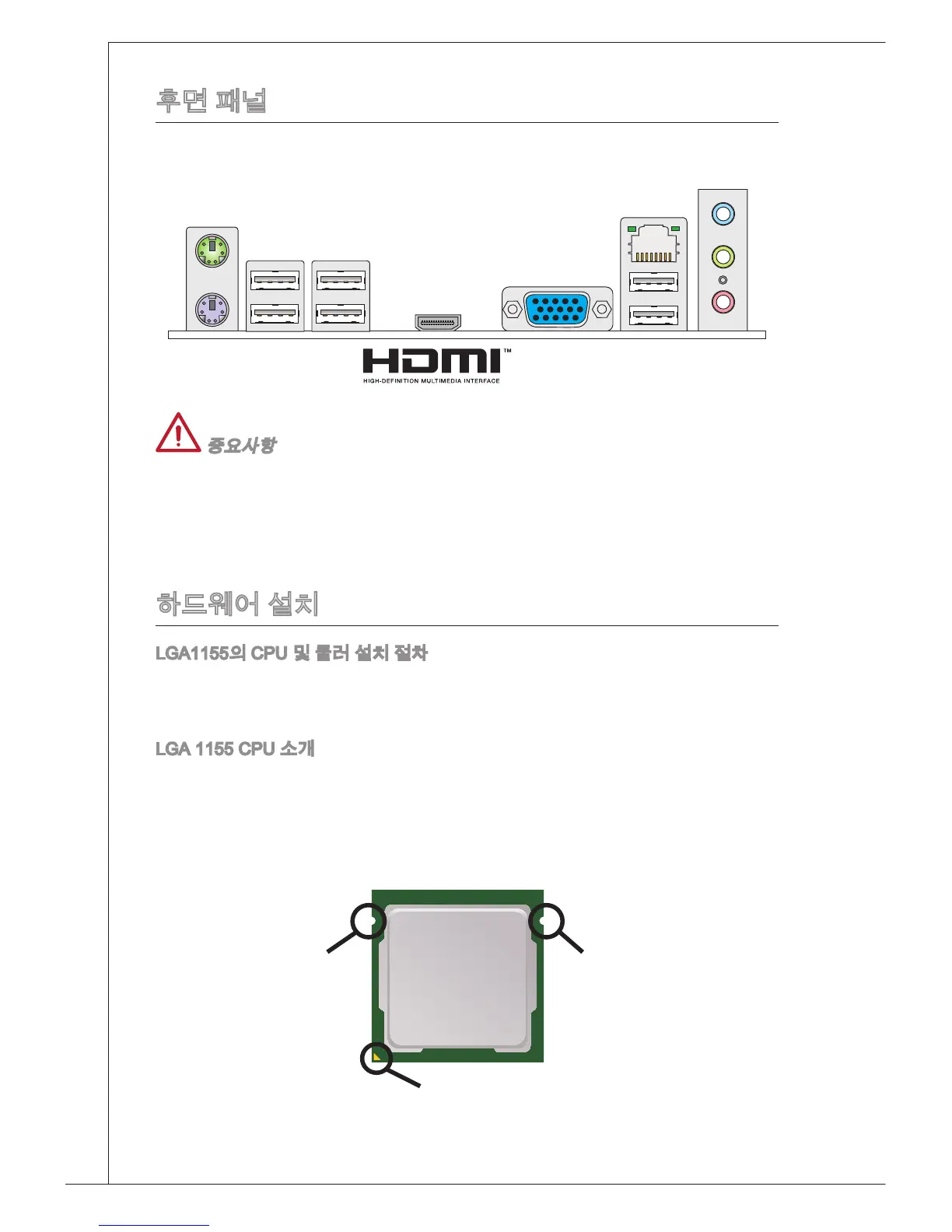 후면 패널

HDMI™
HIGH-DEFINITION MULTIMEDIA INTERFACE

중요사항

하드웨어 설치

LGA1155의 CPU 및 쿨러 설치 절차

LGA 1155 CPU 소개